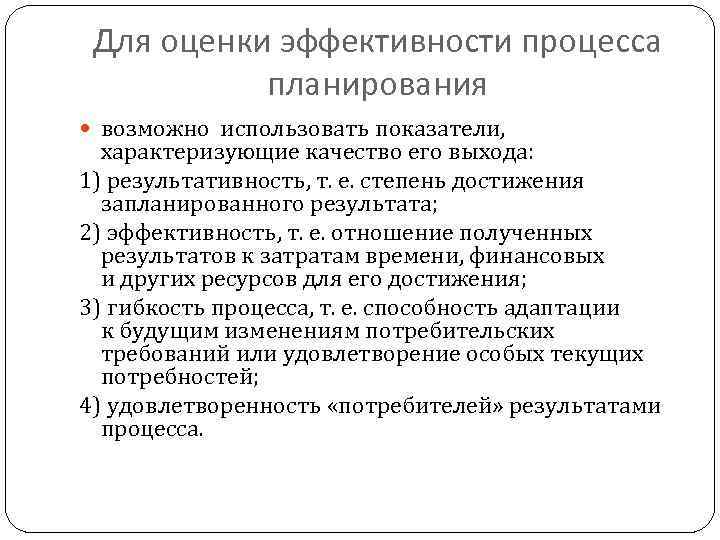 Для оценки эффективности процесса планирования

возможно использовать показатели, характеризующие качество его выхода:

1) результативность, т. е. степень достижения запланированного результата;

2) эффективность, т. е. отношение полученных результатов к затратам времени, финансовых и других ресурсов для его достижения;

3) гибкость процесса, т. е. способность адаптации к будущим изменениям потребительских требований или удовлетворение особых текущих потребностей;

4) удовлетворенность «потребителей» результатами процесса.